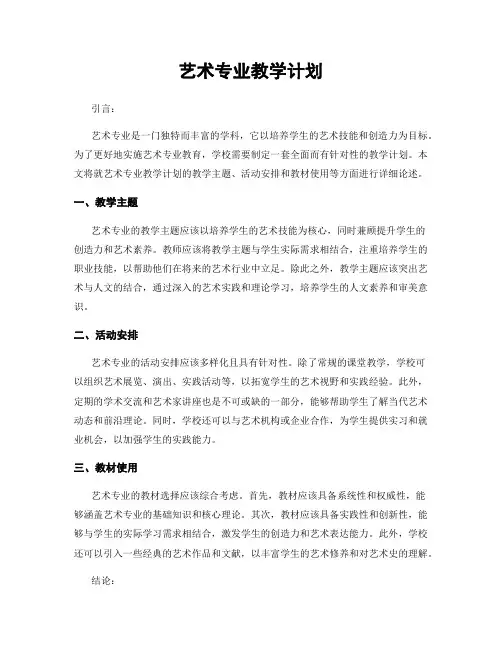 艺术专业教学计划

引言：

艺术专业是一门独特而丰富的学科，它以培养学生的艺术技能和创造力为目标。为了更好地实施艺术专业教育，学校需要制定一套全面而有针对性的教学计划。本文将就艺术专业教学计划的教学主题、活动安排和教材使用等方面进行详细论述。

一、教学主题

艺术专业的教学主题应该以培养学生的艺术技能为核心，同时兼顾提升学生的创造力和艺术素养。教师应该将教学主题与学生实际需求相结合，注重培养学生的职业技能，以帮助他们在将来的艺术行业中立足。除此之外，教学主题应该突出艺术与人文的结合，通过深入的艺术实践和理论学习，培养学生的人文素养和审美意识。

二、活动安排

艺术专业的活动安排应该多样化且具有针对性。除了常规的课堂教学，学校可以组织艺术展览、演出、实践活动等，以拓宽学生的艺术视野和实践经验。此外，定期的学术交流和艺术家讲座也是不可或缺的一部分，能够帮助学生了解当代艺术动态和前沿理论。同时，学校还可以与艺术机构或企业合作，为学生提供实习和就业机会，以加强学生的实践能力。

三、教材使用

艺术专业的教材选择应该综合考虑。首先，教材应该具备系统性和权威性，能够涵盖艺术专业的基础知识和核心理论。其次，教材应该具备实践性和创新性，能够与学生的实际学习需求相结合，激发学生的创造力和艺术表达能力。此外，学校还可以引入一些经典的艺术作品和文献，以丰富学生的艺术修养和对艺术史的理解。

结论：